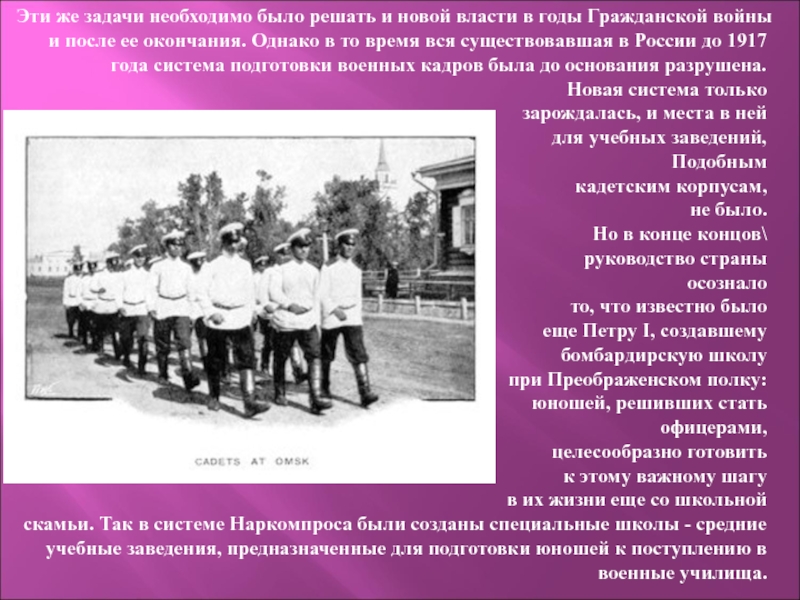 Эти же задачи необходимо было решать и новой власти в годы Гражданской войны и после ее окончания. Однако в то время вся существовавшая в России до 1917 года система подготовки военных кадров была до основания разрушена. Новая система только зарождалась, и места в ней для учебных заведений, Подобным кадетским корпусам, не было. Но в конце концов\ руководство страны осознало то, что известно было еще Петру I, создавшему бомбардирскую школу при Преображенском полку: юношей, решивших стать офицерами, целесообразно готовить к этому важному шагу в их жизни еще со школьной скамьи. Так в системе Наркомпроса были созданы специальные школы - средние учебные заведения, предназначенные для подготовки юношей к поступлению в военные училища.

CADETS AT OMSK